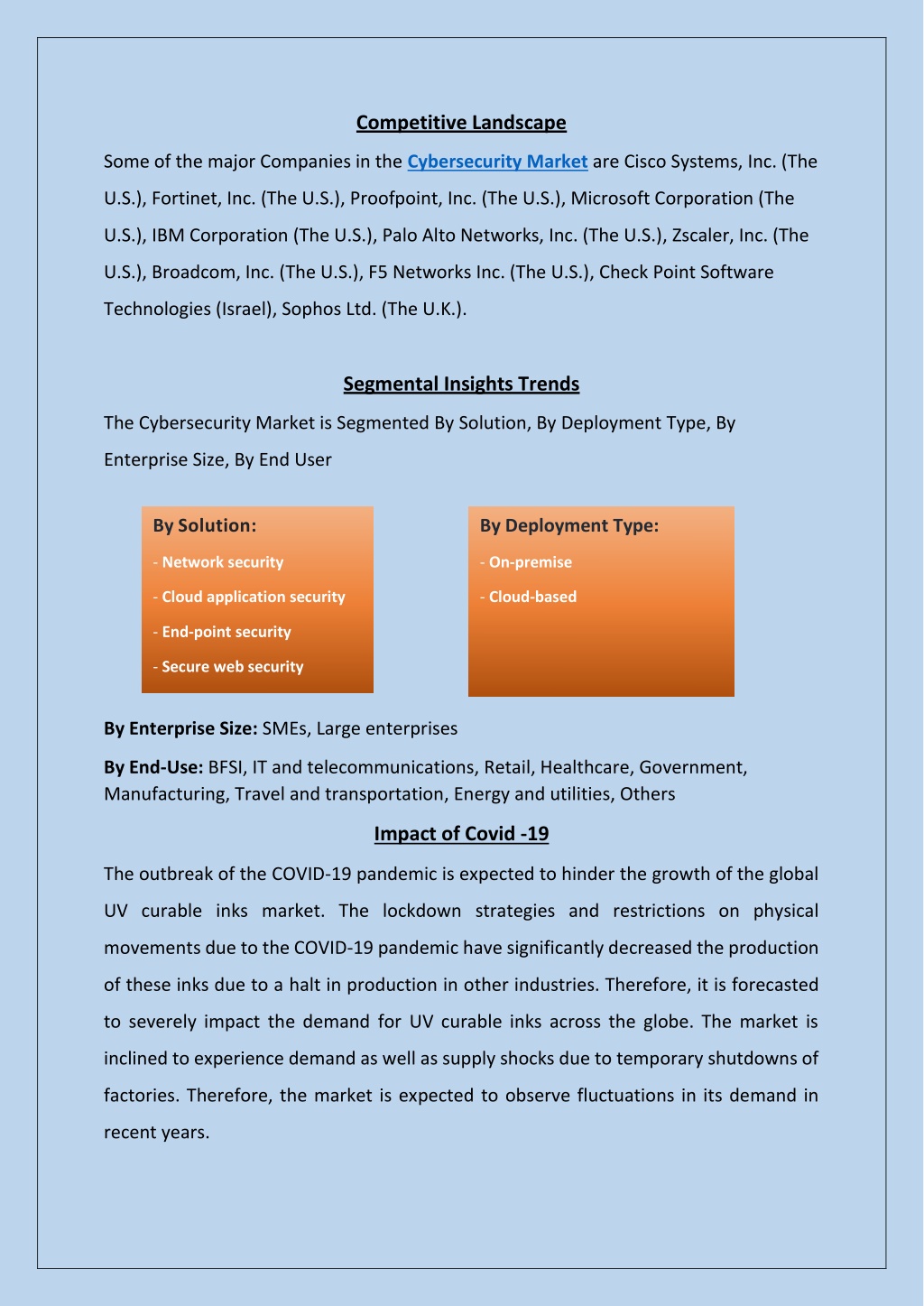 Competitive Landscape

Some of the major Companies in the Cybersecurity Market are Cisco Systems, Inc. (The U.S.), Fortinet, Inc. (The U.S.), Proofpoint, Inc. (The U.S.), Microsoft Corporation (The U.S.), IBM Corporation (The U.S.), Palo Alto Networks, Inc. (The U.S.), Zscaler, Inc. (The U.S.), Broadcom, Inc. (The U.S.), F5 Networks Inc. (The U.S.), Check Point Software Technologies (Israel), Sophos Ltd. (The U.K.).

Segmental Insights Trends

The Cybersecurity Market is Segmented By Solution, By Deployment Type, By Enterprise Size, By End User

By Solution:
- Network security
- Cloud application security
- End-point security
- Secure web security

By Deployment Type:
- On-premise
- Cloud-based

By Enterprise Size: SMEs, Large enterprises

By End-Use: BFSI, IT and telecommunications, Retail, Healthcare, Government, Manufacturing, Travel and transportation, Energy and utilities, Others

Impact of Covid -19

The outbreak of the COVID-19 pandemic is expected to hinder the growth of the global UV curable inks market. The lockdown strategies and restrictions on physical movements due to the COVID-19 pandemic have significantly decreased the production of these inks due to a halt in production in other industries. Therefore, it is forecasted to severely impact the demand for UV curable inks across the globe. The market is inclined to experience demand as well as supply shocks due to temporary shutdowns of factories. Therefore, the market is expected to observe fluctuations in its demand in recent years.